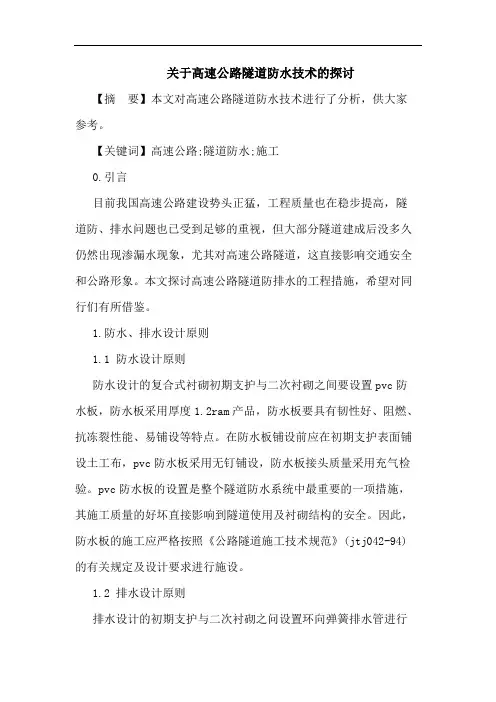 关于高速公路隧道防水技术的探讨

【摘　要】本文对高速公路隧道防水技术进行了分析，供大家参考。

【关键词】高速公路;隧道防水;施工

0.引言

目前我国高速公路建设势头正猛，工程质量也在稳步提高，隧道防、排水问题也已受到足够的重视，但大部分隧道建成后没多久仍然出现渗漏水现象，尤其对高速公路隧道，这直接影响交通安全和公路形象。本文探讨高速公路隧道防排水的工程措施，希望对同行们有所借鉴。

1.防水、排水设计原则

1.1 防水设计原则

防水设计的复合式衬砌初期支护与二次衬砌之间要设置pvc防水板，防水板采用厚度1.2ram产品，防水板要具有韧性好、阻燃、抗冻裂性能、易铺设等特点。在防水板铺设前应在初期支护表面铺设土工布，pvc防水板采用无钉铺设，防水板接头质量采用充气检验。pvc防水板的设置是整个隧道防水系统中最重要的一项措施，其施工质量的好坏直接影响到隧道使用及衬砌结构的安全。因此，防水板的施工应严格按照《公路隧道施工技术规范》(jtj042-94)的有关规定及设计要求进行施设。

1.2 排水设计原则

排水设计的初期支护与二次衬砌之间设置环向弹簧排水管进行